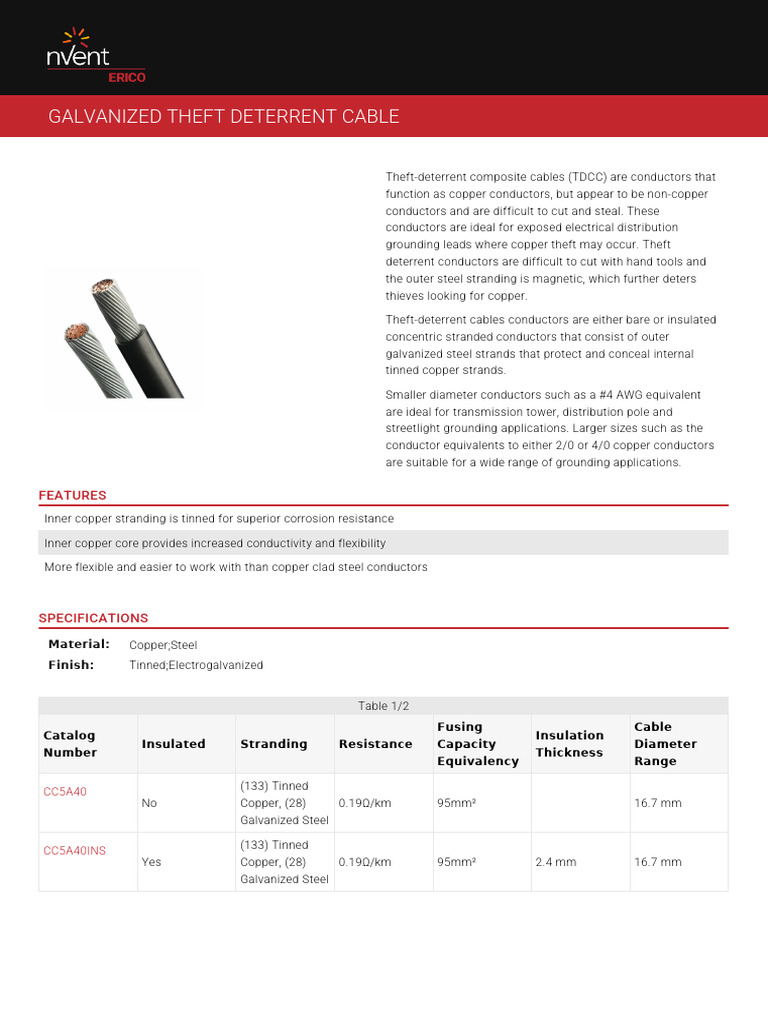 nVent
ERICO

GALVANIZED THEFT DETERRENT CABLE

Theft-deterrent composite cables (TDCC) are conductors that function as copper conductors, but appear to be non-copper conductors and are difficult to cut and steal. These conductors are ideal for exposed electrical distribution grounding leads where copper theft may occur. Theft deterrent conductors are difficult to cut with hand tools and the outer steel stranding is magnetic, which further deters thieves looking for copper.

Theft-deterrent cables conductors are either bare or insulated concentric stranded conductors that consist of outer galvanized steel strands that protect and conceal internal tinned copper strands.

Smaller diameter conductors such as a #4 AWG equivalent are ideal for transmission tower, distribution pole and streetlight grounding applications. Larger sizes such as the conductor equivalents to either 2/0 or 4/0 copper conductors are suitable for a wide range of grounding applications.

FEATURES

Inner copper stranding is tinned for superior corrosion resistance

Inner copper core provides increased conductivity and flexibility

More flexible and easier to work with than copper clad steel conductors

SPECIFICATIONS

Material: Copper;Steel
Finish: Tinned;Electrogalvanized

Table 1/2

| Catalog Number | Insulated | Stranding | Resistance | Fusing Capacity Equivalency | Insulation Thickness | Cable Diameter Range |
|---|---|---|---|---|---|---|
| CC5A40 | No | (133) Tinned Copper, (28) Galvanized Steel | 0.19Ω/km | 95mm² | | 16.7 mm |
| CC5A40INS | Yes | (133) Tinned Copper, (28) Galvanized Steel | 0.19Ω/km | 95mm² | 2.4 mm | 16.7 mm |